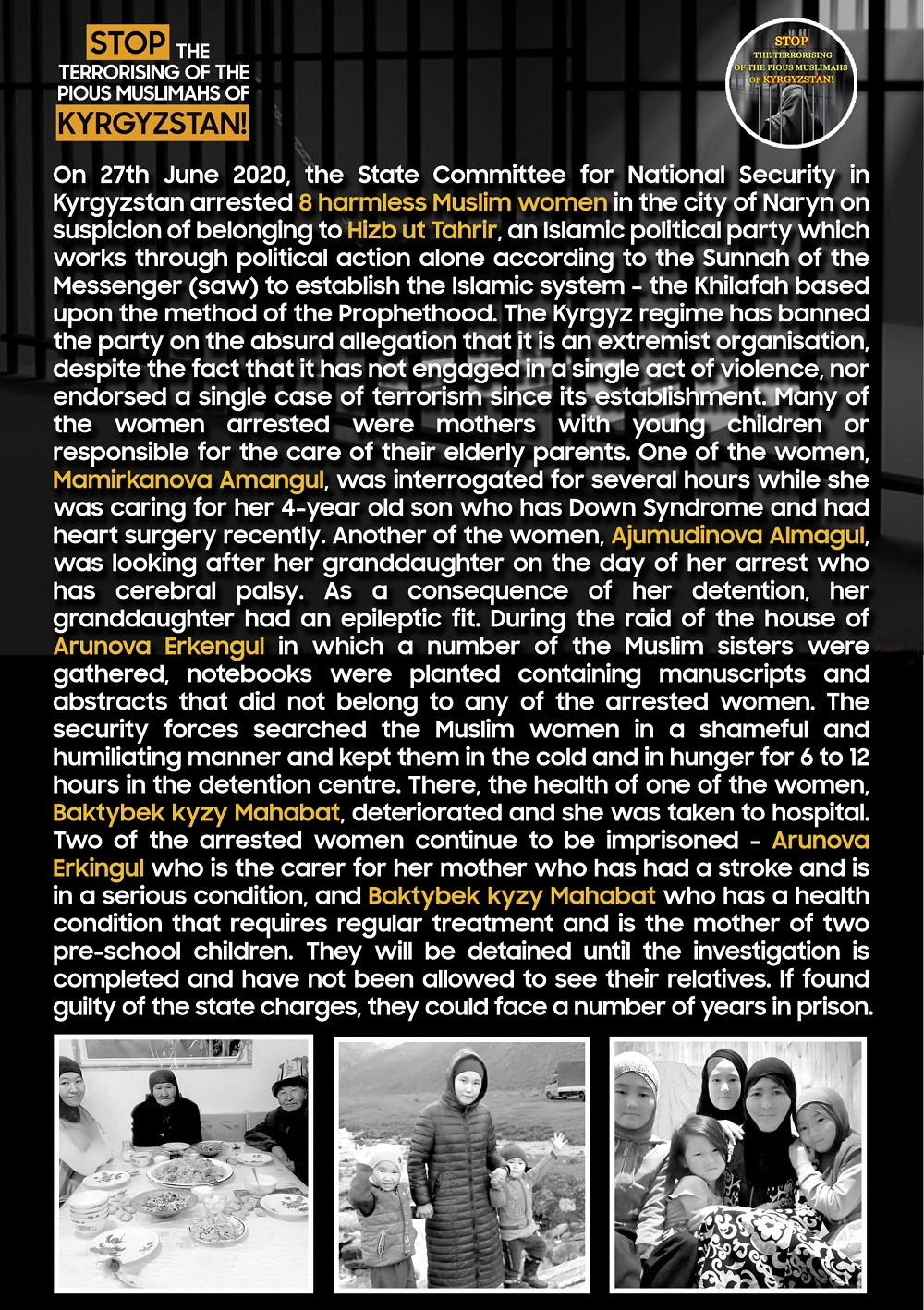 STOP THE TERRORISING OF THE PIOUS MUSLIMAHS OF KYRGYZSTAN!

STOP THE TERRORISING OF THE PIOUS MUSLIMAHS OF KYRGYZSTAN!

On 27th June 2020, the State Committee for National Security in Kyrgyzstan arrested 8 harmless Muslim women in the city of Naryn on suspicion of belonging to Hizb ut Tahrir, an Islamic political party which works through political action alone according to the Sunnah of the Messenger (saw) to establish the Islamic system - the Khilafah based upon the method of the Prophethood. The Kyrgyz regime has banned the party on the absurd allegation that it is an extremist organisation, despite the fact that it has not engaged in a single act of violence, nor endorsed a single case of terrorism since its establishment. Many of the women arrested were mothers with young children or responsible for the care of their elderly parents. One of the women, Mamirkanova Amangul, was interrogated for several hours while she was caring for her 4-year old son who has Down Syndrome and had heart surgery recently. Another of the women, Ajumudinova Almagul, was looking after her granddaughter on the day of her arrest who has cerebral palsy. As a consequence of her detention, her granddaughter had an epileptic fit. During the raid of the house of Arunova Erkengul in which a number of the Muslim sisters were gathered, notebooks were planted containing manuscripts and abstracts that did not belong to any of the arrested women. The security forces searched the Muslim women in a shameful and humiliating manner and kept them in the cold and in hunger for 6 to 12 hours in the detention centre. There, the health of one of the women, Baktybek kyzy Mahabat, deteriorated and she was taken to hospital. Two of the arrested women continue to be imprisoned - Arunova Erkingul who is the carer for her mother who has had a stroke and is in a serious condition, and Baktybek kyzy Mahabat who has a health condition that requires regular treatment and is the mother of two pre-school children. They will be detained until the investigation is completed and have not been allowed to see their relatives. If found guilty of the state charges, they could face a number of years in prison.